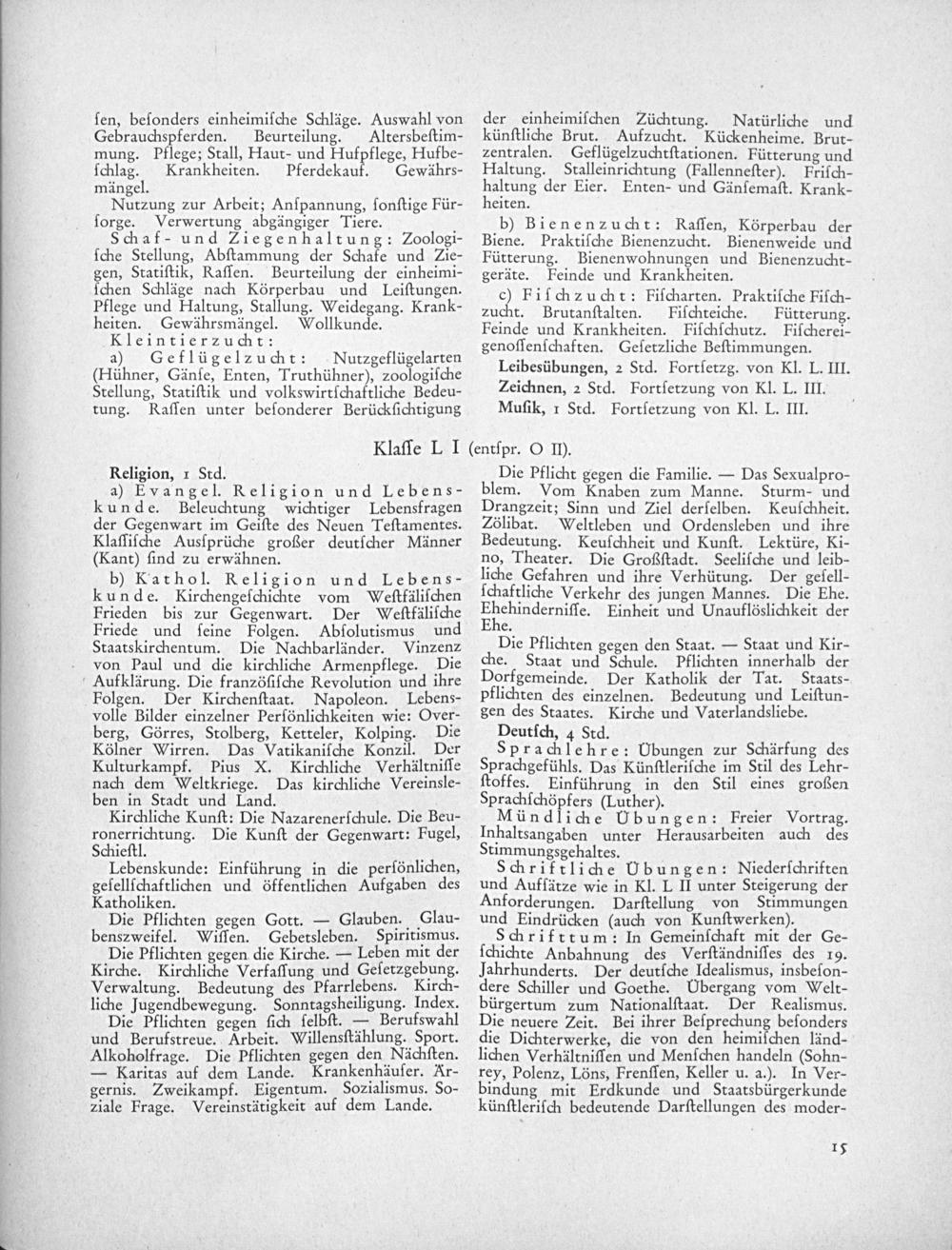 ſen, beſonders einheimiſche Schläge. Auswahl von Gebrauchspferden. Beurteilung. Altersbeſtimmung. Pflege; Stall, Haut- und Hufpflege, Hufbeſchlag. Krankheiten. Pferdekauf. Gewährsmängel.

Nutzung zur Arbeit; Anſpannung, ſonſtige Fürſorge. Verwertung abgängiger Tiere.

Schaf- und Ziegenhaltung: Zoologiſche Stellung, Abſtammung der Schafe und Ziegen, Statiſtik, Raſſen. Beurteilung der einheimiſchen Schläge nach Körperbau und Leiſtungen. Pflege und Haltung, Stallung. Weidegang. Krankheiten. Gewährsmängel. Wollkunde.

Kleintierzucht:

a) Geflügelzucht: Nutzgeflügelarten (Hühner, Gänſe, Enten, Truthühner), zoologiſche Stellung, Statiſtik und volkswirtſchaftliche Bedeutung. Raſſen unter beſonderer Berückſichtigung der einheimiſchen Züchtung. Natürliche und künſtliche Brut. Aufzucht. Kückenheime. Brutzentralen. Geflügelzuchtſtationen. Fütterung und Haltung. Stalleinrichtung (Fallenneſter). Friſchhaltung der Eier. Enten- und Gänſemaſt. Krankheiten.

b) Bienenzucht: Raſſen, Körperbau der Biene. Praktiſche Bienenzucht. Bienenweide und Fütterung. Bienenwohnungen und Bienenzuchtgeräte. Feinde und Krankheiten.

c) Fiſchzucht: Fiſcharten. Praktiſche Fiſchzucht. Brutanſtalten. Fiſchteiche. Fütterung. Feinde und Krankheiten. Fiſchſchutz. Fiſchereigenoſſenſchaften. Geſetzliche Beſtimmungen.

Leibesübungen, 2 Std. Fortſetzg. von Kl. L. III.

Zeichnen, 2 Std. Fortſetzung von Kl. L. III.

Muſik, 1 Std. Fortſetzung von Kl. L. III.

Klaſſe L I (entſpr. O II).

Religion, 1 Std.

a) Evangel. Religion und Lebenskunde. Beleuchtung wichtiger Lebensfragen der Gegenwart im Geiſte des Neuen Teſtamentes. Klaſſiſche Ausſprüche großer deutſcher Männer (Kant) ſind zu erwähnen.

b) Kathol. Religion und Lebenskunde. Kirchengeſchichte vom Weſtfäliſchen Frieden bis zur Gegenwart. Der Weſtfäliſche Friede und ſeine Folgen. Abſolutismus und Staatskirchentum. Die Nachbarländer. Vinzenz von Paul und die kirchliche Armenpflege. Die Aufklärung. Die franzöſiſche Revolution und ihre Folgen. Der Kirchenſtaat. Napoleon. Lebensvolle Bilder einzelner Perſönlichkeiten wie: Overberg, Görres, Stolberg, Ketteler, Kolping. Die Kölner Wirren. Das Vatikaniſche Konzil. Der Kulturkampf. Pius X. Kirchliche Verhältniſſe nach dem Weltkriege. Das kirchliche Vereinsleben in Stadt und Land.

Kirchliche Kunſt: Die Nazarenerſchule. Die Beuronerrichtung. Die Kunſt der Gegenwart: Fugel, Schieſtl.

Lebenskunde: Einführung in die perſönlichen, geſellſchaftlichen und öffentlichen Aufgaben des Katholiken.

Die Pflichten gegen Gott. — Glauben. Glaubenszweifel. Wiſſen. Gebetsleben. Spiritismus.

Die Pflichten gegen die Kirche. — Leben mit der Kirche. Kirchliche Verfaſſung und Geſetzgebung. Verwaltung. Bedeutung des Pfarrlebens. Kirchliche Jugendbewegung. Sonntagsheiligung. Index.

Die Pflichten gegen ſich ſelbſt. — Berufswahl und Berufstreue. Arbeit. Willensſtählung. Sport. Alkoholfrage. Die Pflichten gegen den Nächſten. — Karitas auf dem Lande. Krankenhäuſer. Ärgernis. Zweikampf. Eigentum. Sozialismus. Soziale Frage. Vereinstätigkeit auf dem Lande.

Die Pflicht gegen die Familie. — Das Sexualproblem. Vom Knaben zum Manne. Sturm- und Drangzeit; Sinn und Ziel derſelben. Keuſchheit. Zölibat. Weltleben und Ordensleben und ihre Bedeutung. Keuſchheit und Kunſt. Lektüre, Kino, Theater. Die Großſtadt. Seeliſche und leibliche Gefahren und ihre Verhütung. Der geſellſchaftliche Verkehr des jungen Mannes. Die Ehe. Ehehinderniſſe. Einheit und Unauflöslichkeit der Ehe.

Die Pflichten gegen den Staat. — Staat und Kirche. Staat und Schule. Pflichten innerhalb der Dorfgemeinde. Der Katholik der Tat. Staatspflichten des einzelnen. Bedeutung und Leiſtungen des Staates. Kirche und Vaterlandsliebe.

Deutſch, 4 Std.

Sprachlehre: Übungen zur Schärfung des Sprachgefühls. Das Künſtleriſche im Stil des Lehrſtoffes. Einführung in den Stil eines großen Sprachſchöpfers (Luther).

Mündliche Übungen: Freier Vortrag. Inhaltsangaben unter Herausarbeiten auch des Stimmungsgehaltes.

Schriftliche Übungen: Niederſchriften und Aufſätze wie in Kl. L II unter Steigerung der Anforderungen. Darſtellung von Stimmungen und Eindrücken (auch von Kunſtwerken).

Schrifttum: In Gemeinſchaft mit der Geſchichte Anbahnung des Verſtändniſſes des 19. Jahrhunderts. Der deutſche Idealismus, insbeſondere Schiller und Goethe. Übergang vom Weltbürgertum zum Nationalſtaat. Der Realismus. Die neuere Zeit. Bei ihrer Beſprechung beſonders die Dichterwerke, die von den heimiſchen ländlichen Verhältniſſen und Menſchen handeln (Sohnrey, Polenz, Löns, Frenſſen, Keller u. a.). In Verbindung mit Erdkunde und Staatsbürgerkunde künſtleriſch bedeutende Darſtellungen des moder-

15